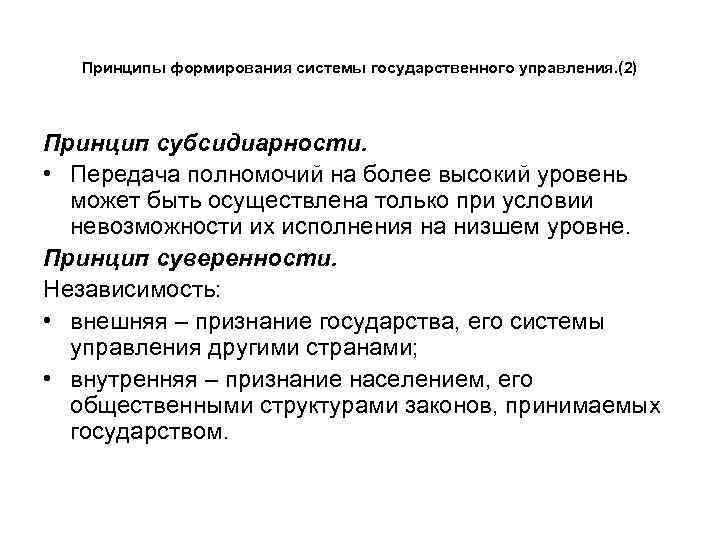 Принципы формирования системы государственного управления.(2)

Принцип субсидиарности.

• Передача полномочий на более высокий уровень может быть осуществлена только при условии невозможности их исполнения на низшем уровне.

Принцип суверенности.

Независимость:

• внешняя – признание государства, его системы управления другими странами;

• внутренняя – признание населением, его общественными структурами законов, принимаемых государством.